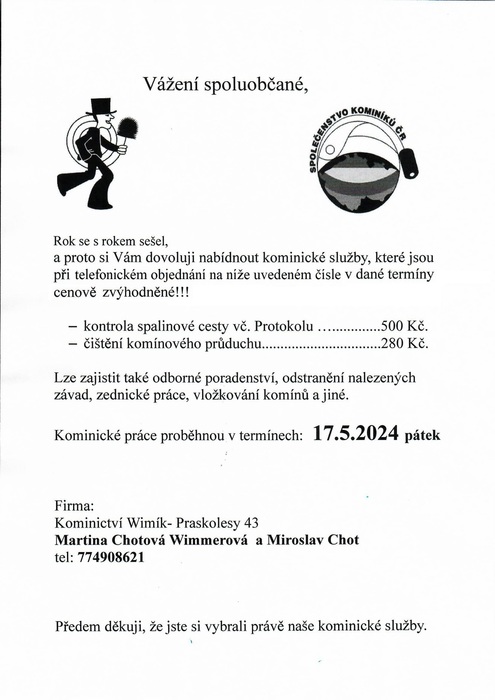 Vážení spoluobčané,

SPOLEČENSTVO KOMINÍKŮ ČR

Rok se s rokem sešel,
a proto si Vám dovoluji nabídnout kominické služby, které jsou při telefonickém objednání na níže uvedeném čísle v dané termíny cenově zvýhodněné!!!

– kontrola spalinové cesty vč. Protokolu …............500 Kč.
– čištění komínového průduchu...............................280 Kč.

Lze zajistit také odborné poradenství, odstranění nalezených závad, zednické práce, vložkování komínů a jiné.

Kominické práce proběhnou v termínech: 17.5.2024 pátek

Firma:
Kominictví Wimík- Praskolesy 43
Martina Chotová Wimmerová a Miroslav Chot
tel: 774908621

Předem děkuji, že jste si vybrali právě naše kominické služby.